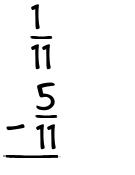 $\frac{1}{11}$
$-\frac{5}{11}$